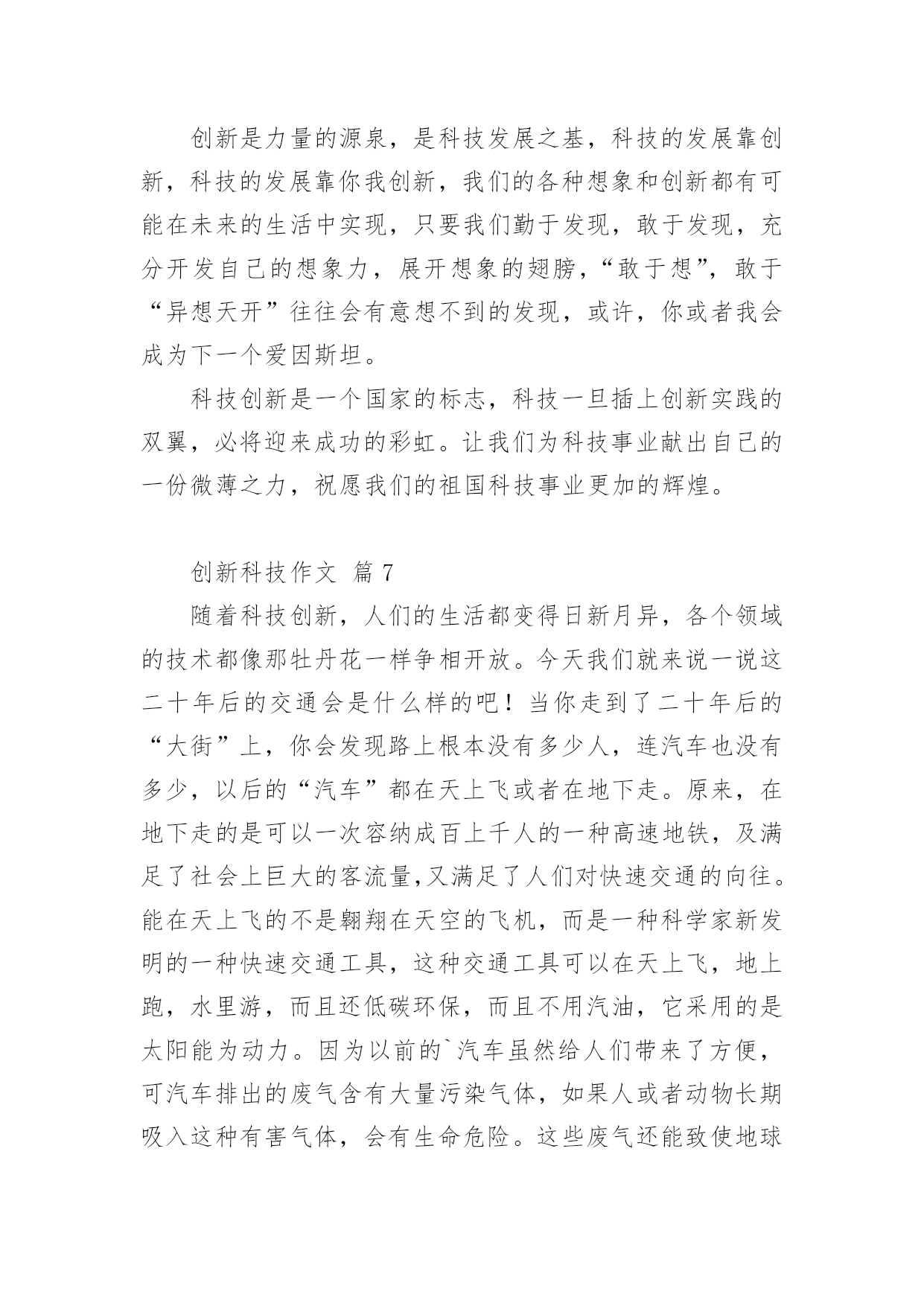 创新是力量的源泉，是科技发展之基，科技的发展靠创新，科技的发展靠你我创新，我们的各种想象和创新都有可能在未来的生活中实现，只要我们勤于发现，敢于发现，充分开发自己的想象力，展开想象的翅膀，“敢于想”，敢于“异想天开”往往会有意想不到的发现，或许，你或者我会成为下一个爱因斯坦。

科技创新是一个国家的标志，科技一旦插上创新实践的双翼，必将迎来成功的彩虹。让我们为科技事业献出自己的一份微薄之力，祝愿我们的祖国科技事业更加的辉煌。

创新科技作文 篇 7

随着科技创新，人们的生活都变得日新月异，各个领域的技术都像那牡丹花一样争相开放。今天我们就来说一说这二十年后的交通会是什么样的吧！当你走到了二十年后的“大街”上，你会发现路上根本没有多少人，连汽车也没有多少，以后的“汽车”都在天上飞或者在地下走。原来，在地下走的是可以一次容纳成百上千人的一种高速地铁，及满足了社会上巨大的客流量,又满足了人们对快速交通的向往。能在天上飞的不是翱翔在天空的飞机，而是一种科学家新发明的一种快速交通工具，这种交通工具可以在天上飞，地上跑，水里游，而且还低碳环保，而且不用汽油，它采用的是太阳能为动力。因为以前的`汽车虽然给人们带来了方便，可汽车排出的废气含有大量污染气体，如果人或者动物长期吸入这种有害气体，会有生命危险。这些废气还能致使地球